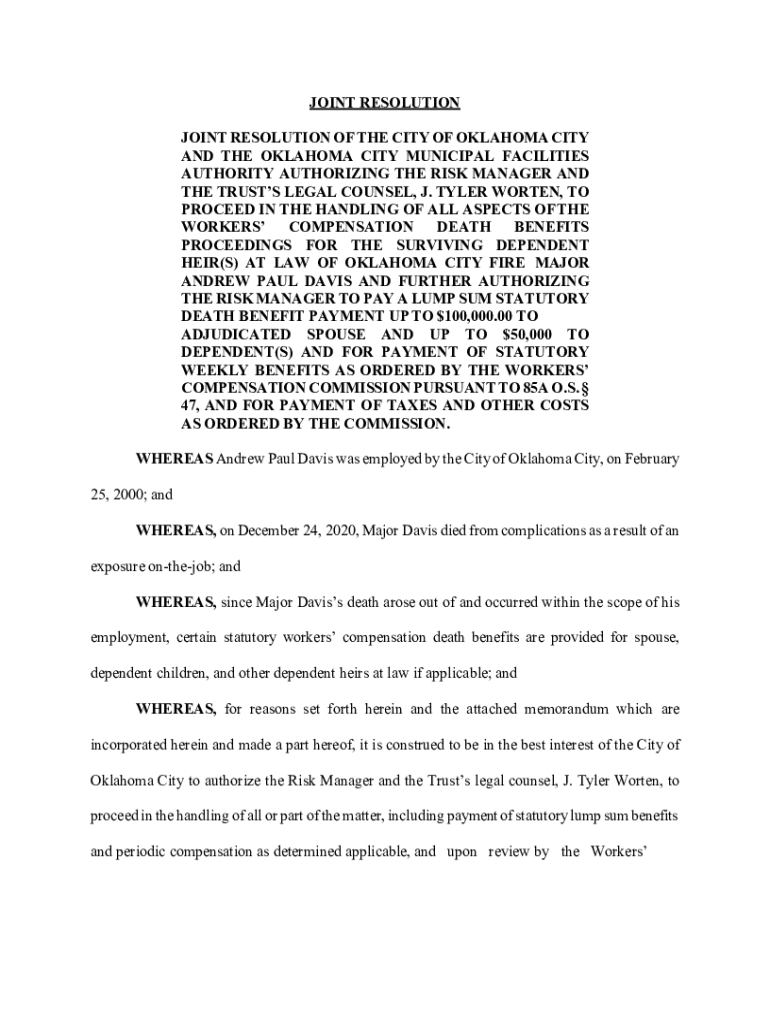 JOINT RESOLUTION

JOINT RESOLUTION OF THE CITY OF OKLAHOMA CITY AND THE OKLAHOMA CITY MUNICIPAL FACILITIES AUTHORITY AUTHORIZING THE RISK MANAGER AND THE TRUST'S LEGAL COUNSEL, J. TYLER WORTEN, TO PROCEED IN THE HANDLING OF ALL ASPECTS OF THE WORKERS' COMPENSATION DEATH BENEFITS PROCEEDINGS FOR THE SURVIVING DEPENDENT HEIR(S) AT LAW OF OKLAHOMA CITY FIRE MAJOR ANDREW PAUL DAVIS AND FURTHER AUTHORIZING THE RISK MANAGER TO PAY A LUMP SUM STATUTORY DEATH BENEFIT PAYMENT UP TO $100,000.00 TO ADJUDICATED SPOUSE AND UP TO $50,000 TO DEPENDENT(S) AND FOR PAYMENT OF STATUTORY WEEKLY BENEFITS AS ORDERED BY THE WORKERS' COMPENSATION COMMISSION PURSUANT TO 85A O.S. § 47, AND FOR PAYMENT OF TAXES AND OTHER COSTS AS ORDERED BY THE COMMISSION.

WHEREAS Andrew Paul Davis was employed by the City of Oklahoma City, on February 25, 2000; and

WHEREAS, on December 24, 2020, Major Davis died from complications as a result of an exposure on-the-job; and

WHEREAS, since Major Davis's death arose out of and occurred within the scope of his employment, certain statutory workers' compensation death benefits are provided for spouse, dependent children, and other dependent heirs at law if applicable; and

WHEREAS, for reasons set forth herein and the attached memorandum which are incorporated herein and made a part hereof, it is construed to be in the best interest of the City of Oklahoma City to authorize the Risk Manager and the Trust's legal counsel, J. Tyler Worten, to proceed in the handling of all or part of the matter, including payment of statutory lump sum benefits and periodic compensation as determined applicable, and upon review by the Workers'